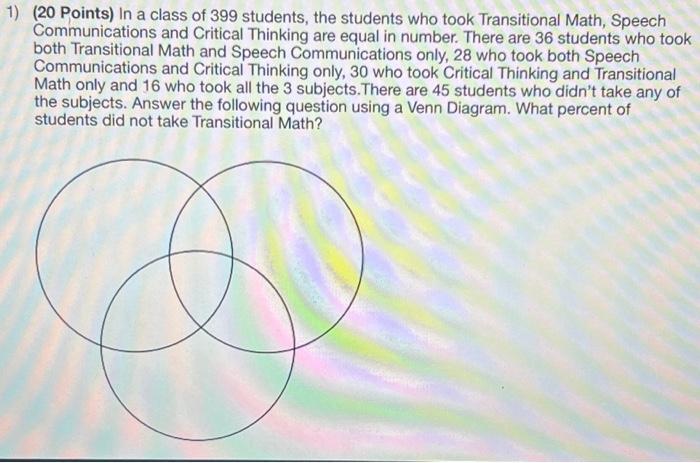 1) (20 Points) In a class of 399 students, the students who took Transitional Math, Speech Communications and Critical Thinking are equal in number. There are 36 students who took both Transitional Math and Speech Communications only, 28 who took both Speech Communications and Critical Thinking only, 30 who took Critical Thinking and Transitional Math only and 16 who took all the 3 subjects.There are 45 students who didn't take any of the subjects. Answer the following question using a Venn Diagram. What percent of students did not take Transitional Math?